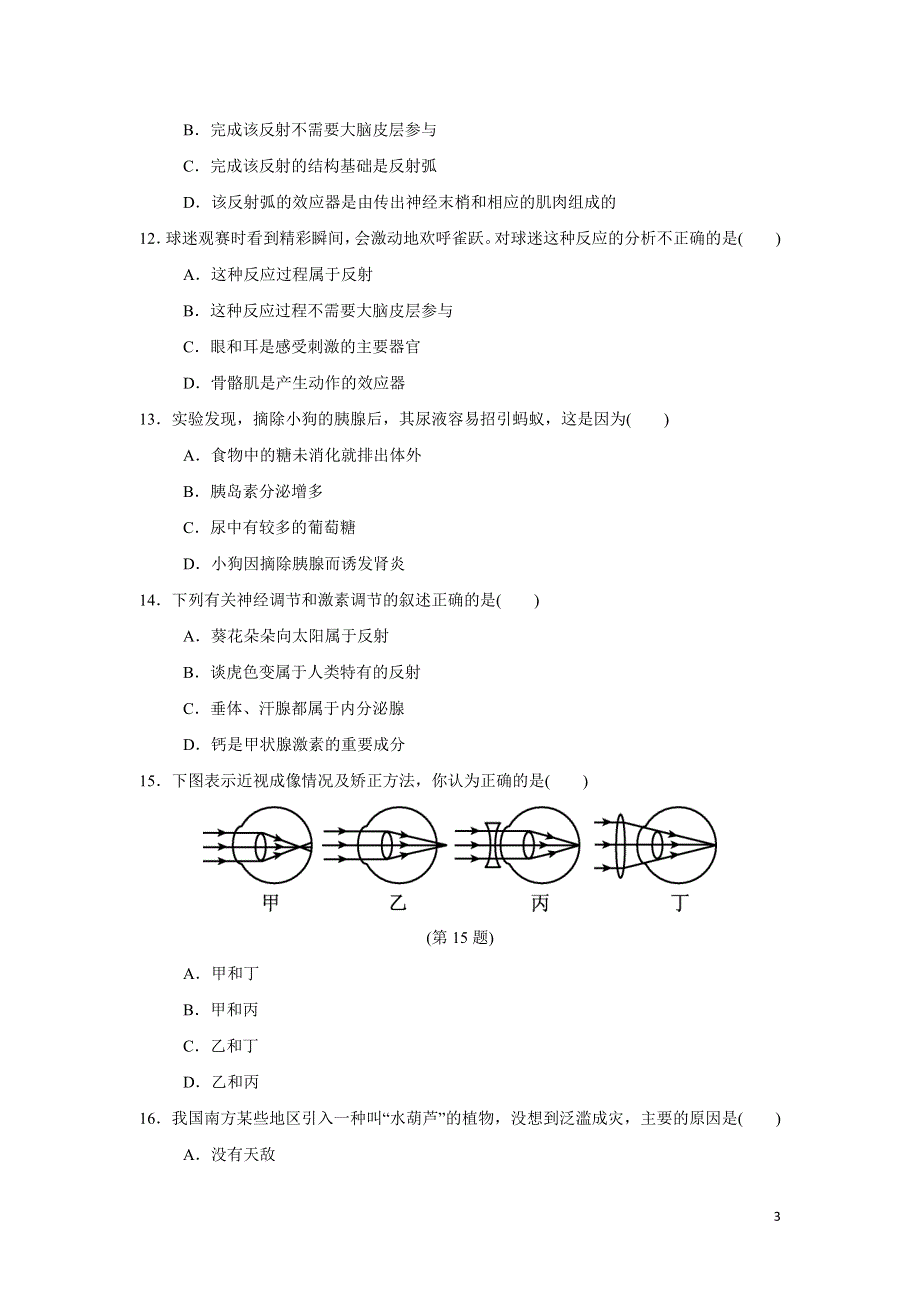 B．完成该反射不需要大脑皮层参与

C．完成该反射的结构基础是反射弧

D．该反射弧的效应器是由传出神经末梢和相应的肌肉组成的

12. 球迷观赛时看到精彩瞬间，会激动地欢呼雀跃。对球迷这种反应的分析不正确的是(　　)

A．这种反应过程属于反射

B．这种反应过程不需要大脑皮层参与

C．眼和耳是感受刺激的主要器官

D．骨骼肌是产生动作的效应器

13．实验发现，摘除小狗的胰腺后，其尿液容易招引蚂蚁，这是因为(　　)

A．食物中的糖未消化就排出体外

B．胰岛素分泌增多

C．尿中有较多的葡萄糖

D．小狗因摘除胰腺而诱发肾炎

14．下列有关神经调节和激素调节的叙述正确的是(　　)

A．葵花朵朵向太阳属于反射

B．谈虎色变属于人类特有的反射

C．垂体、汗腺都属于内分泌腺

D．钙是甲状腺激素的重要成分

15．下图表示近视成像情况及矫正方法，你认为正确的是(　　)

甲　乙　丙　丁

(第 15 题)

A．甲和丁

B．甲和丙

C．乙和丁

D．乙和丙

16．我国南方某些地区引入一种叫“水葫芦”的植物，没想到泛滥成灾，主要的原因是(　　)

A．没有天敌

3